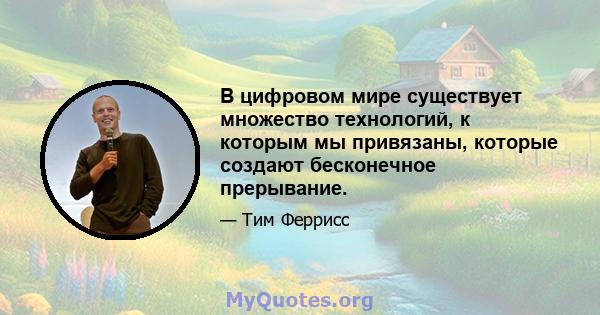 В цифровом мире существует множество технологий, к которым мы привязаны, которые создают бесконечное прерывание.

— Тим Феррисс

MyQuotes.org